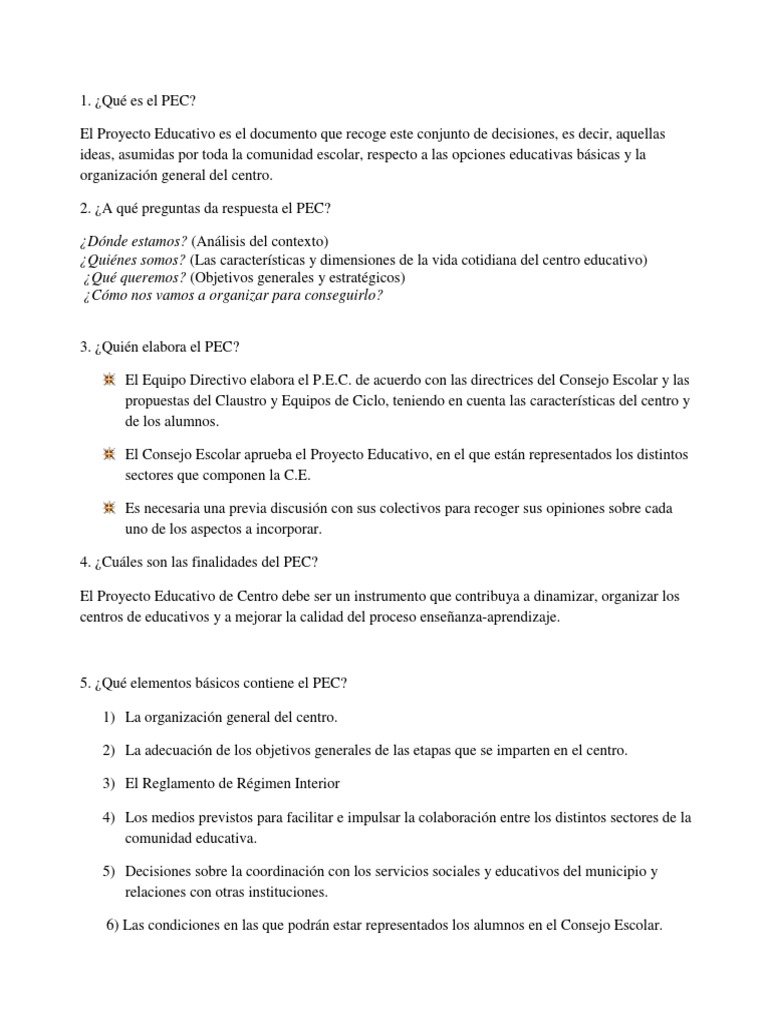 1. ¿Qué es el PEC?

El Proyecto Educativo es el documento que recoge este conjunto de decisiones, es decir, aquellas ideas, asumidas por toda la comunidad escolar, respecto a las opciones educativas básicas y la organización general del centro.

2. ¿A qué preguntas da respuesta el PEC?

¿Dónde estamos? (Análisis del contexto)
¿Quiénes somos? (Las características y dimensiones de la vida cotidiana del centro educativo)
¿Qué queremos? (Objetivos generales y estratégicos)
¿Cómo nos vamos a organizar para conseguirlo?

3. ¿Quién elabora el PEC?

El Equipo Directivo elabora el P.E.C. de acuerdo con las directrices del Consejo Escolar y las propuestas del Claustro y Equipos de Ciclo, teniendo en cuenta las características del centro y de los alumnos.

El Consejo Escolar aprueba el Proyecto Educativo, en el que están representados los distintos sectores que componen la C.E.

Es necesaria una previa discusión con sus colectivos para recoger sus opiniones sobre cada uno de los aspectos a incorporar.

4. ¿Cuáles son las finalidades del PEC?

El Proyecto Educativo de Centro debe ser un instrumento que contribuya a dinamizar, organizar los centros de educativos y a mejorar la calidad del proceso enseñanza-aprendizaje.

5. ¿Qué elementos básicos contiene el PEC?

1) La organización general del centro.

2) La adecuación de los objetivos generales de las etapas que se imparten en el centro.

3) El Reglamento de Régimen Interior

4) Los medios previstos para facilitar e impulsar la colaboración entre los distintos sectores de la comunidad educativa.

5) Decisiones sobre la coordinación con los servicios sociales y educativos del municipio y relaciones con otras instituciones.

6) Las condiciones en las que podrán estar representados los alumnos en el Consejo Escolar.